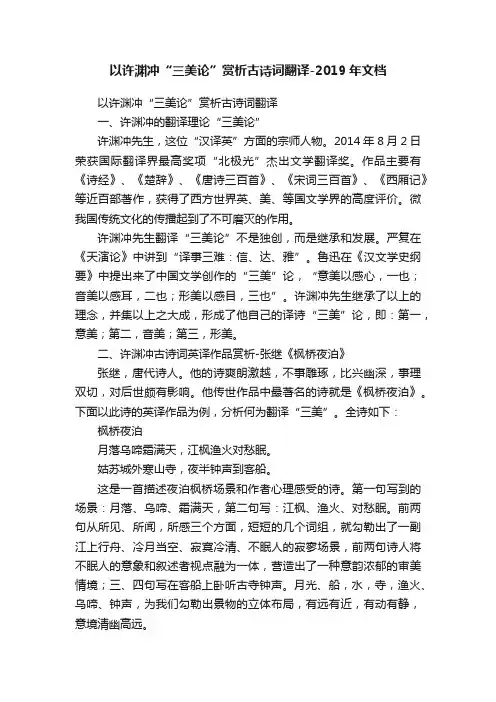 以许渊冲“三美论”赏析古诗词翻译-2019年文档

以许渊冲“三美论”赏析古诗词翻译

一、许渊冲的翻译理论“三美论”

许渊冲先生，这位“汉译英”方面的宗师人物。2014年8月2日荣获国际翻译界最高奖项“北极光”杰出文学翻译奖。作品主要有《诗经》、《楚辞》、《唐诗三百首》、《宋词三百首》、《西厢记》等近百部著作，获得了西方世界英、美、等国文学界的高度评价。微我国传统文化的传播起到了不可磨灭的作用。

许渊冲先生翻译“三美论”不是独创，而是继承和发展。严复在《天演论》中讲到“译事三难：信、达、雅”。鲁迅在《汉文学史纲要》中提出来了中国文学创作的“三美”论，“意美以感心，一也；音美以感耳，二也；形美以感目，三也”。许渊冲先生继承了以上的理念，并集以上之大成，形成了他自己的译诗“三美”论，即：第一，意美；第二，音美；第三，形美。

二、许渊冲古诗词英译作品赏析-张继《枫桥夜泊》

张继，唐代诗人。他的诗爽朗激越，不事雕琢，比兴幽深，事理双切，对后世颇有影响。他传世作品中最著名的诗就是《枫桥夜泊》。下面以此诗的英译作品为例，分析何为翻译“三美”。全诗如下：

枫桥夜泊

月落乌啼霜满天，江枫渔火对愁眠。

姑苏城外寒山寺，夜半钟声到客船。

这是一首描述夜泊枫桥场景和作者心理感受的诗。第一句写到的场景：月落、乌啼、霜满天，第二句写：江枫、渔火、对愁眠。前两句从所见、所闻，所感三个方面，短短的几个词组，就勾勒出了一副江上行舟、冷月当空、寂寞冷清、不眠人的寂寥场景，前两句诗人将不眠人的意象和叙述者视点融为一体，营造出了一种意韵浓郁的审美情境；三、四句写在客船上卧听古寺钟声。月光、船，水，寺，渔火、乌啼、钟声，为我们勾勒出景物的立体布局，有远有近，有动有静，意境清幽高远。